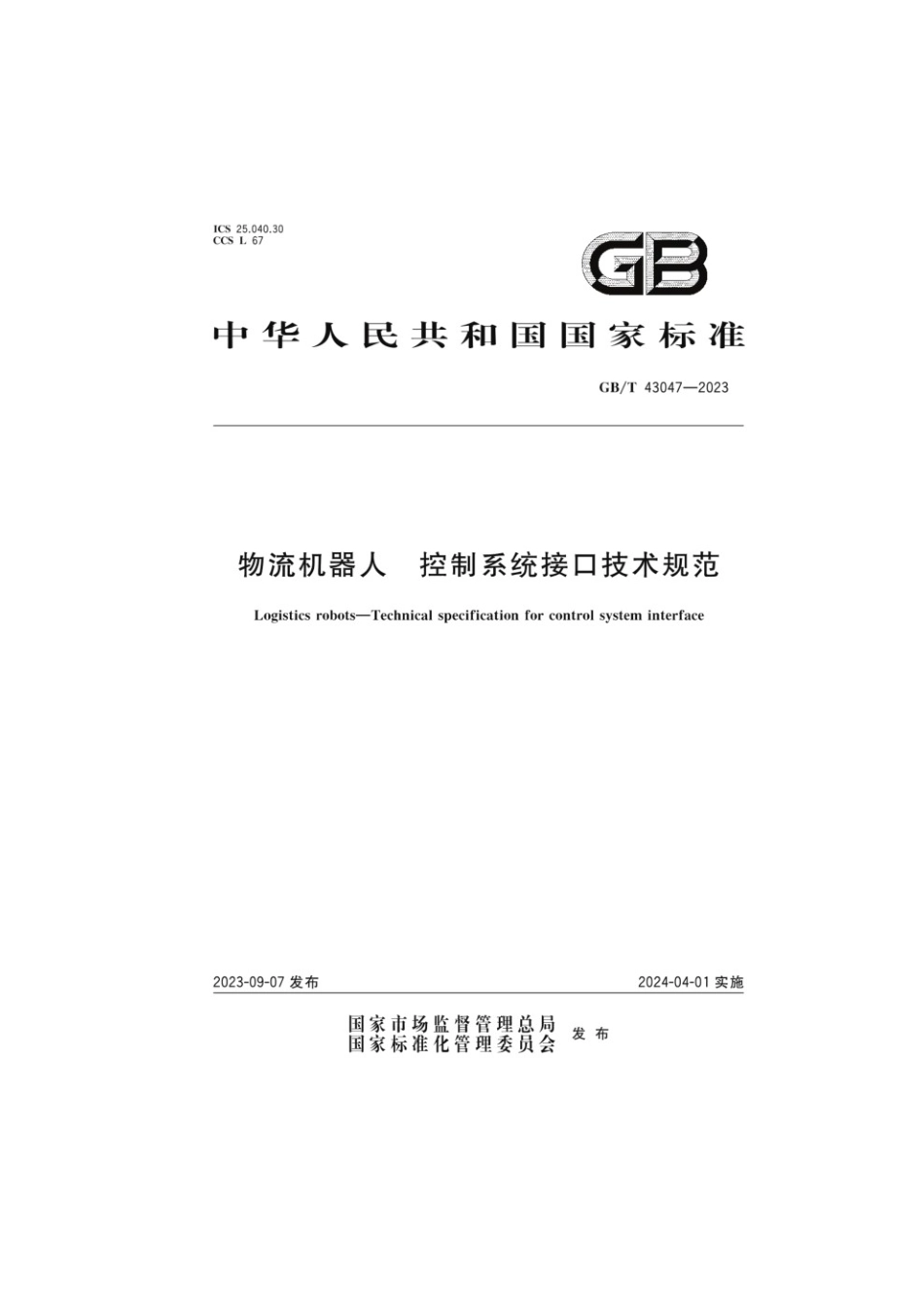 ICS 25.040.30
CCS L 67

GB

中华人民共和国国家标准

GB/T 43047—2023

物流机器人　控制系统接口技术规范

Logistics robots—Technical specification for control system interface

2023-09-07 发布

2024-04-01 实施

国家市场监督管理总局
国家标准化管理委员会
发布